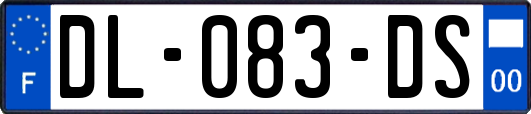 F
DL-083-DS
00